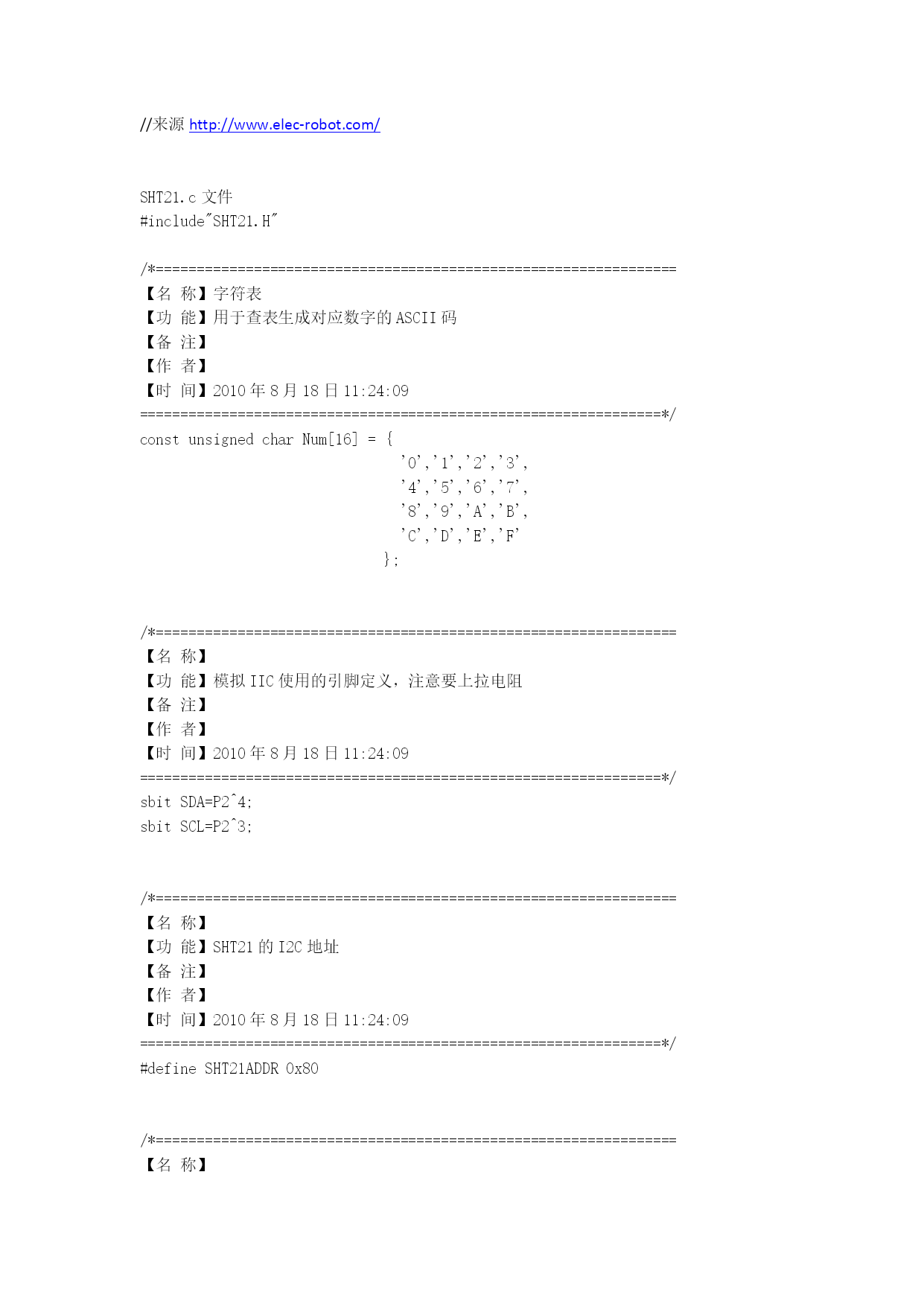 //来源 http://www.elec-robot.com/

SHT21.c 文件
#include"SHT21.H"

/*================================================================
【名 称】字符表
【功 能】用于查表生成对应数字的 ASCII 码
【备 注】
【作 者】
【时 间】2010 年 8 月 18 日 11:24:09
================================================================*/
const unsigned char Num[16] = {
'0','1','2','3',
'4','5','6','7',
'8','9','A','B',
'C','D','E','F'
};

/*================================================================
【名 称】
【功 能】模拟 IIC 使用的引脚定义，注意要上拉电阻
【备 注】
【作 者】
【时 间】2010 年 8 月 18 日 11:24:09
================================================================*/
sbit SDA=P2^4;
sbit SCL=P2^3;

/*================================================================
【名 称】
【功 能】SHT21 的 I2C 地址
【备 注】
【作 者】
【时 间】2010 年 8 月 18 日 11:24:09
================================================================*/
#define SHT21ADDR 0x80

/*================================================================
【名 称】